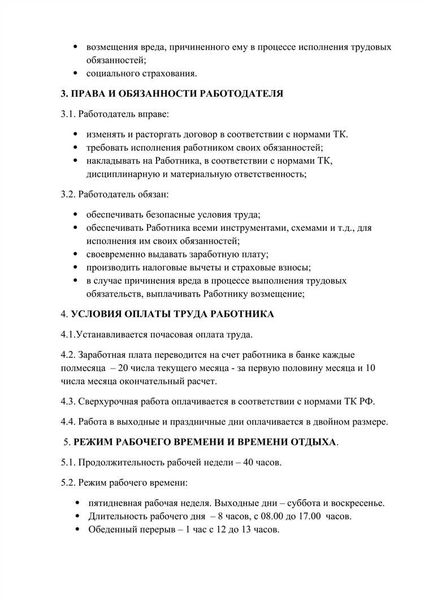 • возмещения вреда, причиненного ему в процессе исполнения трудовых обязанностей;
• социального страхования.

3. ПРАВА И ОБЯЗАННОСТИ РАБОТОДАТЕЛЯ

3.1. Работодатель вправе:

• изменять и расторгать договор в соответствии с нормами ТК.
• требовать исполнения работником своих обязанностей;
• накладывать на Работника, в соответствии с нормами ТК, дисциплинарную и материальную ответственность;

3.2. Работодатель обязан:

• обеспечивать безопасные условия труда;
• обеспечивать Работника всеми инструментами, схемами и т.д., для исполнения им своих обязанностей;
• своевременно выдавать заработную плату;
• производить налоговые вычеты и страховые взносы;
• в случае причинения вреда в процессе выполнения трудовых обязательств, выплачивать Работнику возмещение;

4. УСЛОВИЯ ОПЛАТЫ ТРУДА РАБОТНИКА

4.1.Устанавливается почасовая оплата труда.

4.2. Заработная плата переводится на счет работника в банке каждые полмесяца – 20 числа текущего месяца - за первую половину месяца и 10 числа месяца окончательный расчет.

4.3. Сверхурочная работа оплачивается в соответствии с нормами ТК РФ.

4.4. Работа в выходные и праздничные дни оплачивается в двойном размере.

5. РЕЖИМ РАБОЧЕГО ВРЕМЕНИ И ВРЕМЕНИ ОТДЫХА.

5.1. Продолжительность рабочей недели – 40 часов.

5.2. Режим рабочего времени:

• пятидневная рабочая неделя. Выходные дни – суббота и воскресенье.
• Длительность рабочего дня – 8 часов, с 08.00 до 17.00 часов.
• Обеденный перерыв – 1 час с 12 до 13 часов.